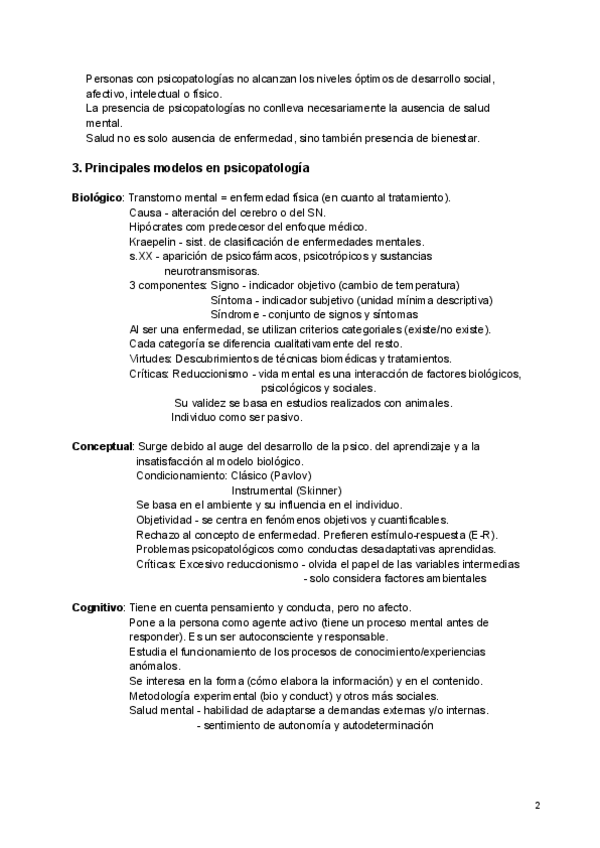 Personas con psicopatologías no alcanzan los niveles óptimos de desarrollo social, afectivo, intelectual o físico.
La presencia de psicopatologías no conlleva necesariamente la ausencia de salud mental.
Salud no es solo ausencia de enfermedad, sino también presencia de bienestar.

3. Principales modelos en psicopatología

Biológico: Transtorno mental = enfermedad física (en cuanto al tratamiento).
Causa - alteración del cerebro o del SN.
Hipócrates com predecesor del enfoque médico.
Kraepelin - sist. de clasificación de enfermedades mentales.
s.XX - aparición de psicofármacos, psicotrópicos y sustancias neurotransmisoras.
3 componentes: Signo - indicador objetivo (cambio de temperatura)
Síntoma - indicador subjetivo (unidad mínima descriptiva)
Síndrome - conjunto de signos y síntomas
Al ser una enfermedad, se utilizan criterios categoriales (existe/no existe).
Cada categoría se diferencia cualitativamente del resto.
Virtudes: Descubrimientos de técnicas biomédicas y tratamientos.
Críticas: Reduccionismo - vida mental es una interacción de factores biológicos, psicológicos y sociales.
Su validez se basa en estudios realizados con animales.
Individuo como ser pasivo.

Conceptual: Surge debido al auge del desarrollo de la psico. del aprendizaje y a la insatisfacción al modelo biológico.
Condicionamiento: Clásico (Pavlov)
Instrumental (Skinner)
Se basa en el ambiente y su influencia en el individuo.
Objetividad - se centra en fenómenos objetivos y cuantificables.
Rechazo al concepto de enfermedad. Prefieren estímulo-respuesta (E-R).
Problemas psicopatológicos como conductas desadaptativas aprendidas.
Críticas: Excesivo reduccionismo - olvida el papel de las variables intermedias
- solo considera factores ambientales

Cognitivo: Tiene en cuenta pensamiento y conducta, pero no afecto.
Pone a la persona como agente activo (tiene un proceso mental antes de responder). Es un ser autoconsciente y responsable.
Estudia el funcionamiento de los procesos de conocimiento/experiencias anómalos.
Se interesa en la forma (cómo elabora la información) y en el contenido.
Metodología experimental (bio y conduct) y otros más sociales.
Salud mental - habilidad de adaptarse a demandas externas y/o internas.
- sentimiento de autonomía y autodeterminación

2